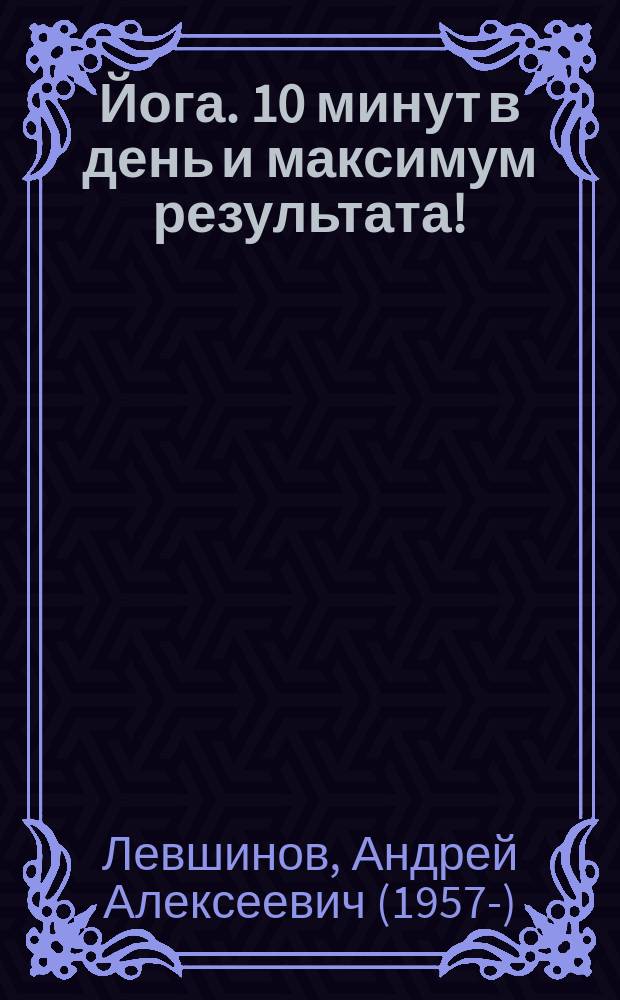 Йога. 10 минут в день и максимум результата!

Левшинов, Андрей Алексеевич (1957-)